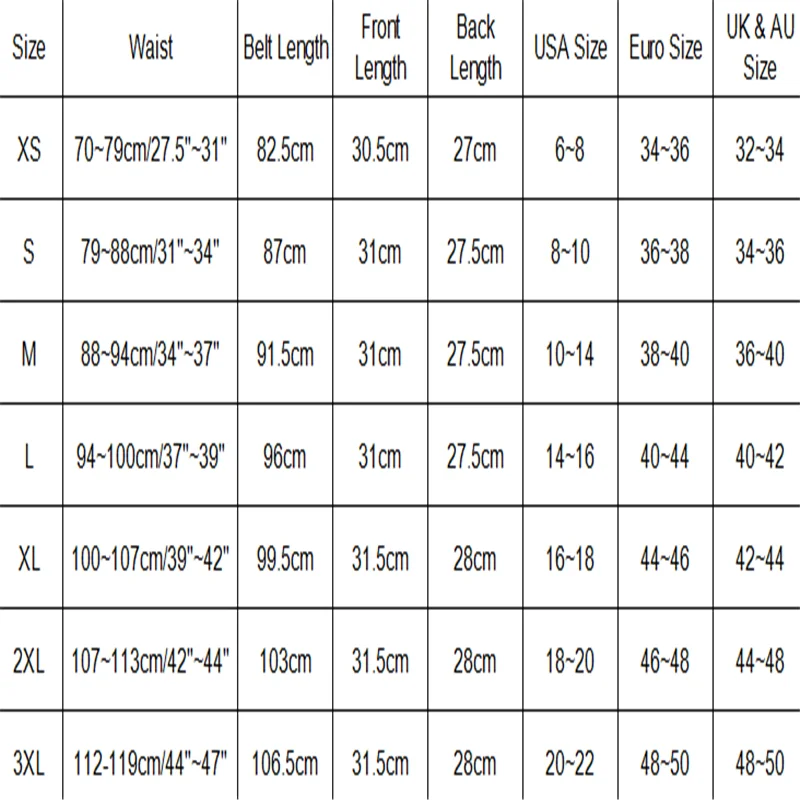 | Size | Waist | Belt Length | Front Length | Back Length | USA Size | Euro Size | UK & AU Size |
|---|---|---|---|---|---|---|---|
| XS | 70~79cm/27.5"~31" | 82.5cm | 30.5cm | 27cm | 6~8 | 34~36 | 32~34 |
| S | 79~88cm/31"~34" | 87cm | 31cm | 27.5cm | 8~10 | 36~38 | 34~36 |
| M | 88~94cm/34"~37" | 91.5cm | 31cm | 27.5cm | 10~14 | 38~40 | 36~40 |
| L | 94~100cm/37"~39" | 96cm | 31cm | 27.5cm | 14~16 | 40~44 | 40~42 |
| XL | 100~107cm/39"~42" | 99.5cm | 31.5cm | 28cm | 16~18 | 44~46 | 42~44 |
| 2XL | 107~113cm/42"~44" | 103cm | 31.5cm | 28cm | 18~20 | 46~48 | 44~48 |
| 3XL | 112-119cm/44"~47" | 106.5cm | 31.5cm | 28cm | 20~22 | 48~50 | 48~50 |